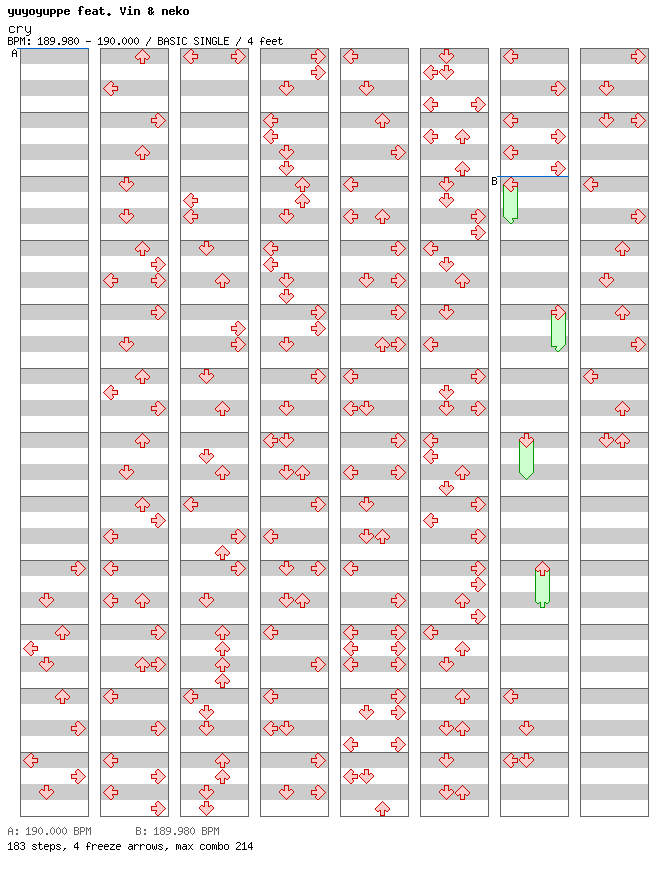 yuyoyuppe feat. Vin & neko
cry
BPM: 189.980 - 190.000 / BASIC SINGLE / 4 feet

A

B

A: 190.000 BPM B: 189.980 BPM
183 steps, 4 freeze arrows, max combo 214